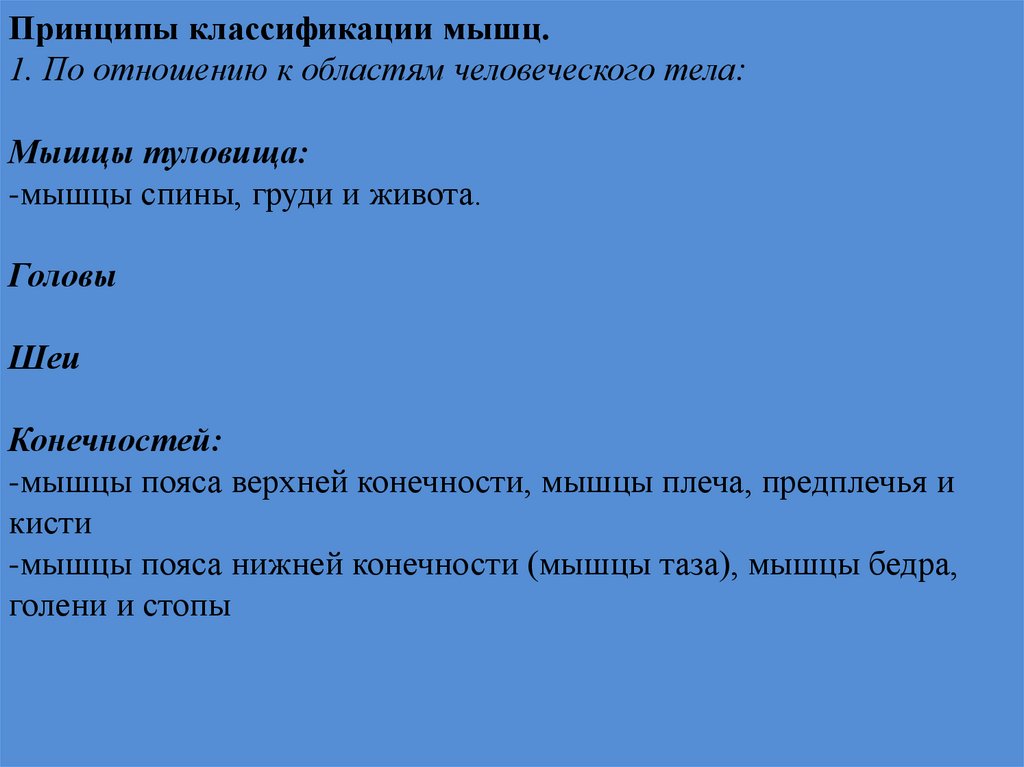 Принципы классификации мышц.
1. По отношению к областям человеческого тела:

Мышцы туловища:
-мышцы спины, груди и живота.

Головы

Шеи

Конечностей:
-мышцы пояса верхней конечности, мышцы плеча, предплечья и кисти
-мышцы пояса нижней конечности (мышцы таза), мышцы бедра, голени и стопы